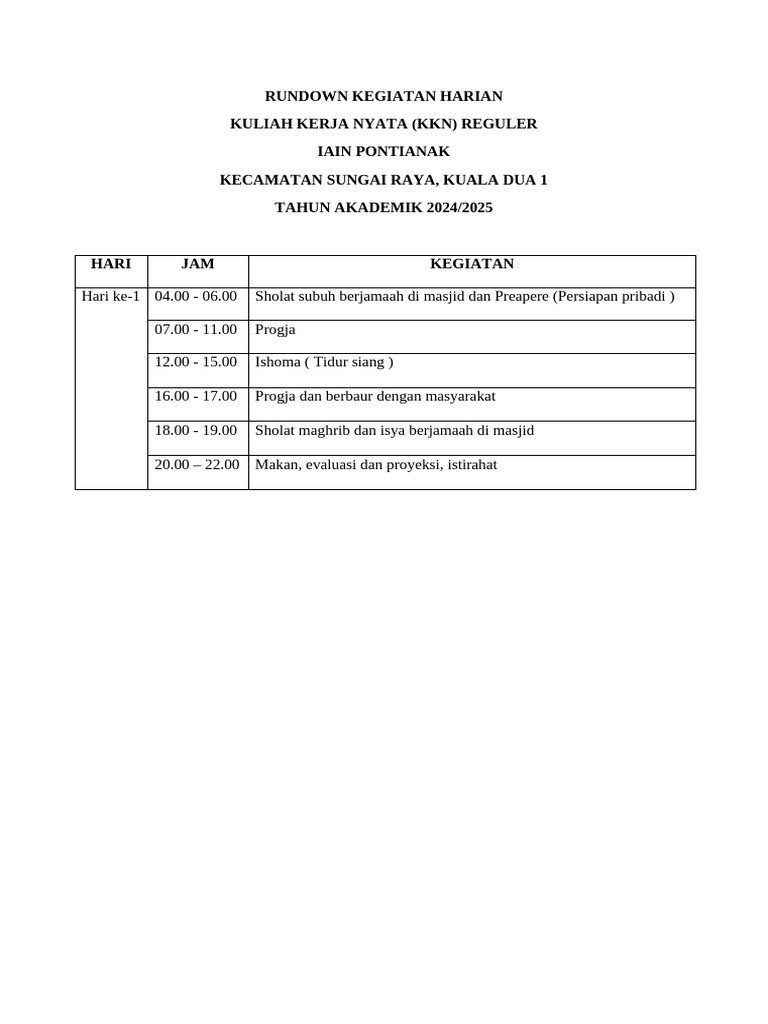 RUNDOWN KEGIATAN HARIAN

KULIAH KERJA NYATA (KKN) REGULER

IAIN PONTIANAK

KECAMATAN SUNGAI RAYA, KUALA DUA 1

TAHUN AKADEMIK 2024/2025

| HARI | JAM | KEGIATAN |
|---|---|---|
| Hari ke-1 | 04.00 - 06.00 | Sholat subuh berjamaah di masjid dan Preapere (Persiapan pribadi ) |
| | 07.00 - 11.00 | Progja |
| | 12.00 - 15.00 | Ishoma ( Tidur siang ) |
| | 16.00 - 17.00 | Progja dan berbaur dengan masyarakat |
| | 18.00 - 19.00 | Sholat maghrib dan isya berjamaah di masjid |
| | 20.00 – 22.00 | Makan, evaluasi dan proyeksi, istirahat |